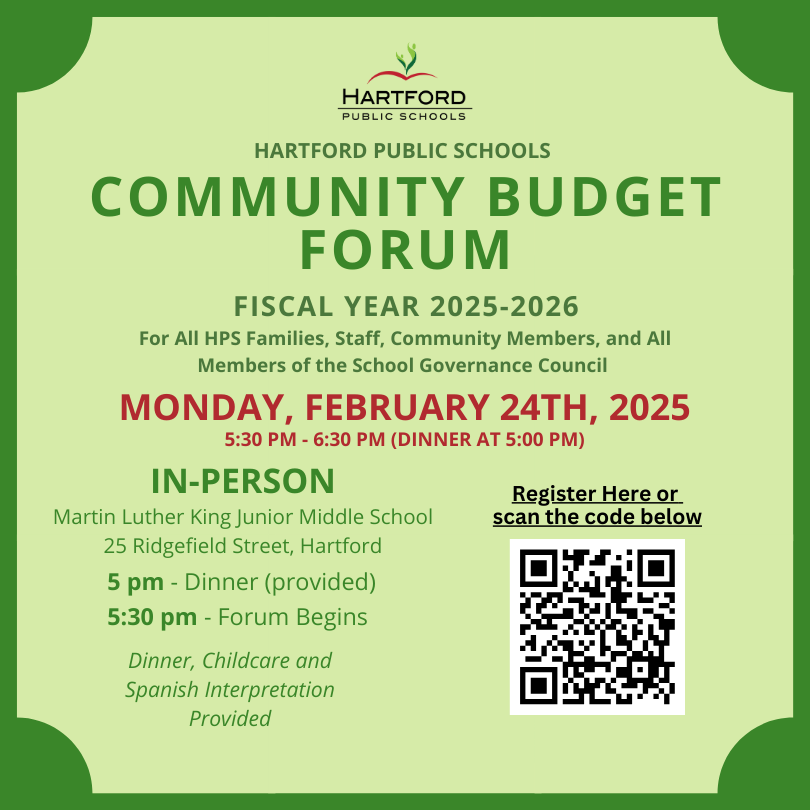 HARTFORD
PUBLIC SCHOOLS

HARTFORD PUBLIC SCHOOLS

COMMUNITY BUDGET FORUM

FISCAL YEAR 2025-2026

For All HPS Families, Staff, Community Members, and All Members of the School Governance Council

MONDAY, FEBRUARY 24TH, 2025

5:30 PM - 6:30 PM (DINNER AT 5:00 PM)

IN-PERSON

Martin Luther King Junior Middle School
25 Ridgefield Street, Hartford

5 pm - Dinner (provided)

5:30 pm - Forum Begins

Dinner, Childcare and Spanish Interpretation Provided

Register Here or scan the code below